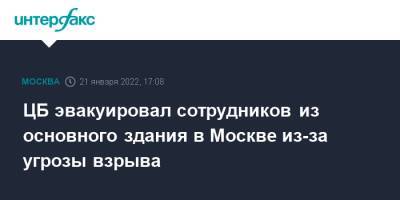 интерфакс

МОСКВА 21 января 2022, 17:08

ЦБ эвакуировал сотрудников из основного здания в Москве из-за угрозы взрыва